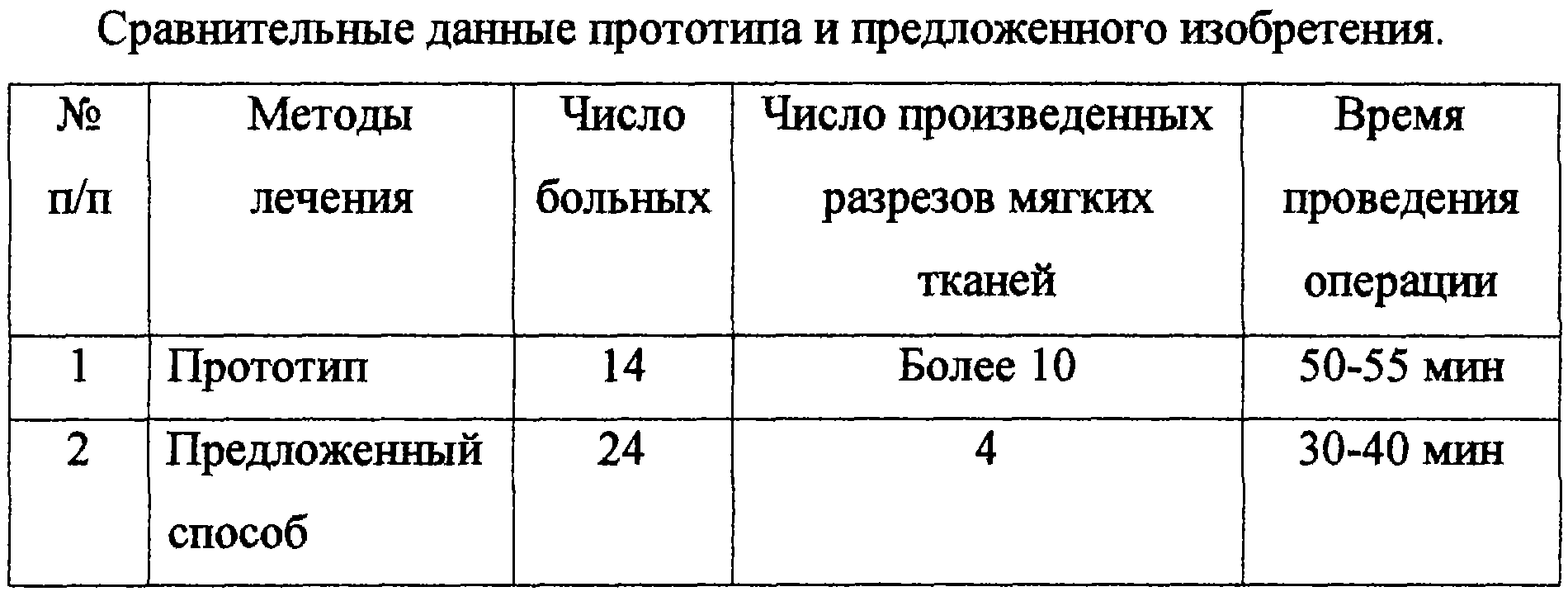 Сравнительные данные прототипа и предложенного изобретения.

| № п/п | Методы лечения | Число больных | Число произведенных разрезов мягких тканей | Время проведения операции |
|---|---|---|---|---|
| 1 | Прототип | 14 | Более 10 | 50-55 мин |
| 2 | Предложенный способ | 24 | 4 | 30-40 мин |